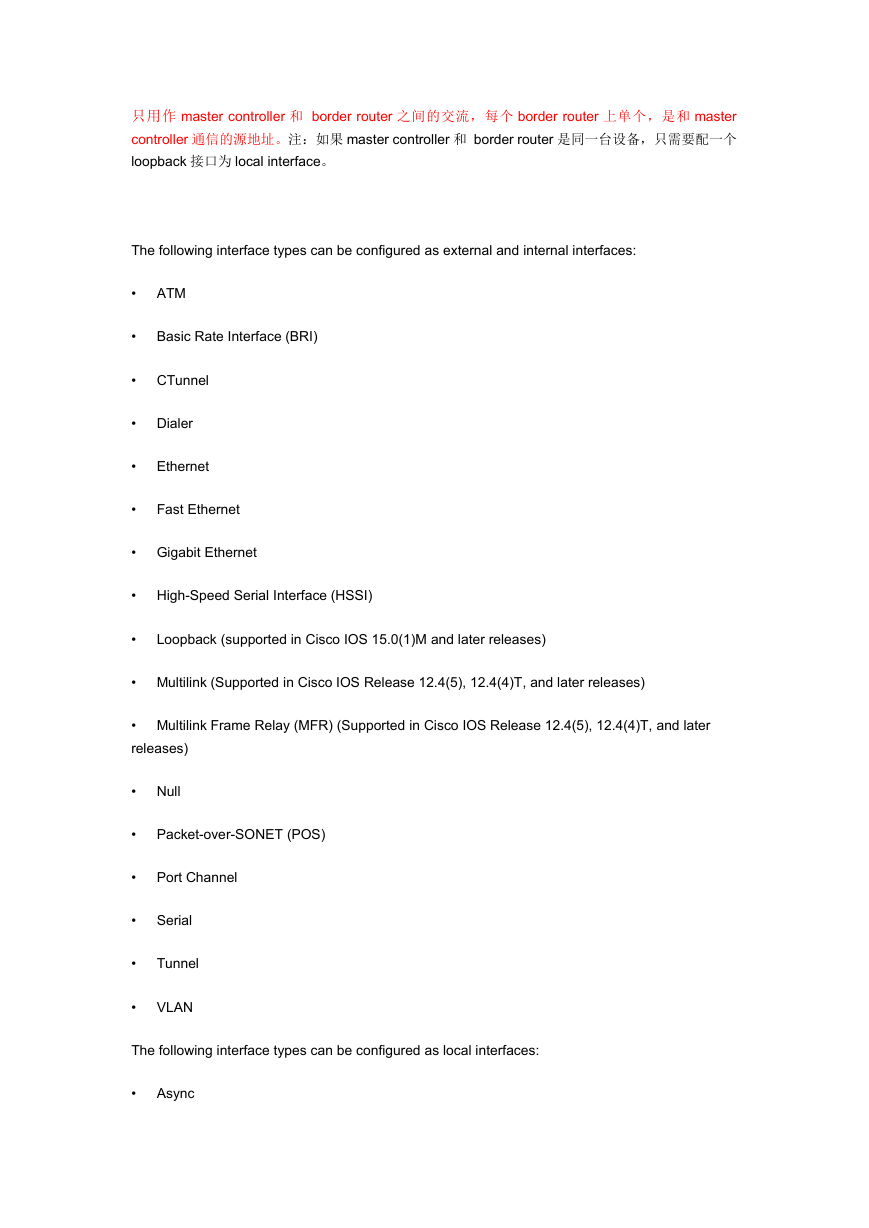 只用作 master controller 和 border router 之间的交流，每个 border router 上单个，是和 master controller 通信的源地址。注：如果 master controller 和 border router 是同一台设备，只需要配一个 loopback 接口为 local interface。

The following interface types can be configured as external and internal interfaces:

• ATM

• Basic Rate Interface (BRI)

• CTunnel

• Dialer

• Ethernet

• Fast Ethernet

• Gigabit Ethernet

• High-Speed Serial Interface (HSSI)

• Loopback (supported in Cisco IOS 15.0(1)M and later releases)

• Multilink (Supported in Cisco IOS Release 12.4(5), 12.4(4)T, and later releases)

• Multilink Frame Relay (MFR) (Supported in Cisco IOS Release 12.4(5), 12.4(4)T, and later releases)

• Null

• Packet-over-SONET (POS)

• Port Channel

• Serial

• Tunnel

• VLAN

The following interface types can be configured as local interfaces:

• Async